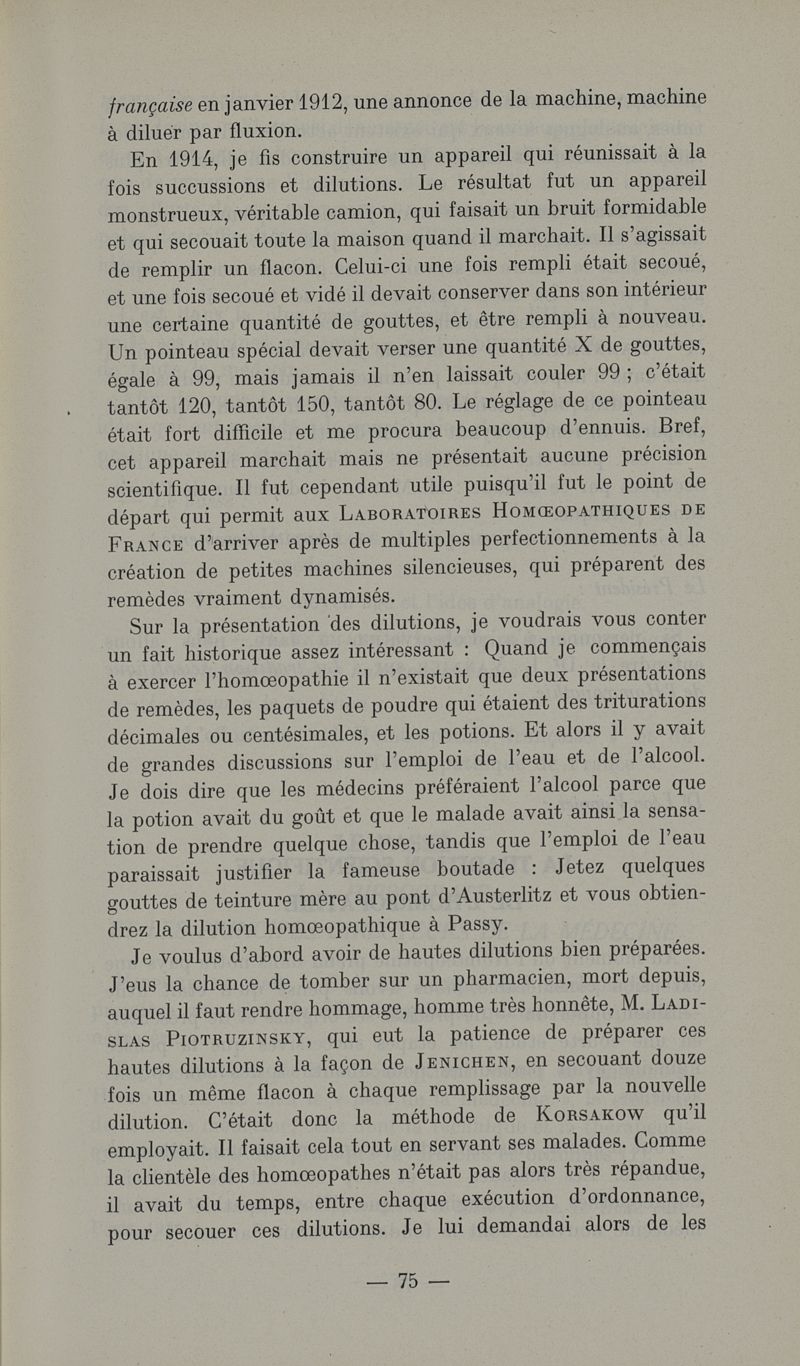 française en janvier 1912, une annonce de la machine, machine à diluer par fluxion.

En 1914, je fis construire un appareil qui réunissait à la fois succussions et dilutions. Le résultat fut un appareil monstrueux, véritable camion, qui faisait un bruit formidable et qui secouait toute la maison quand il marchait. Il s'agissait de remplir un flacon. Celui-ci une fois rempli était secoué, et une fois secoué et vidé il devait conserver dans son intérieur une certaine quantité de gouttes, et être rempli à nouveau. Un pointeau spécial devait verser une quantité X de gouttes, égale à 99, mais jamais il n'en laissait couler 99 ; c'était tantôt 120, tantôt 150, tantôt 80. Le réglage de ce pointeau était fort difficile et me procura beaucoup d'ennuis. Bref, cet appareil marchait mais ne présentait aucune précision scientifique. Il fut cependant utile puisqu'il fut le point de départ qui permit aux Laboratoires Homœopathiques de France d'arriver après de multiples perfectionnements à la création de petites machines silencieuses, qui préparent des remèdes vraiment dynamisés.

Sur la présentation des dilutions, je voudrais vous conter un fait historique assez intéressant : Quand je commençais à exercer l'homœopathie il n'existait que deux présentations de remèdes, les paquets de poudre qui étaient des triturations décimales ou centésimales, et les potions. Et alors il y avait de grandes discussions sur l'emploi de l'eau et de l'alcool. Je dois dire que les médecins préféraient l'alcool parce que la potion avait du goût et que le malade avait ainsi la sensation de prendre quelque chose, tandis que l'emploi de l'eau paraissait justifier la fameuse boutade : Jetez quelques gouttes de teinture mère au pont d'Austerlitz et vous obtiendrez la dilution homœopathique à Passy.

Je voulus d'abord avoir de hautes dilutions bien préparées. J'eus la chance de tomber sur un pharmacien, mort depuis, auquel il faut rendre hommage, homme très honnête, M. Ladislas Piotruzinsky, qui eut la patience de préparer ces hautes dilutions à la façon de Jenichen, en secouant douze fois un même flacon à chaque remplissage par la nouvelle dilution. C'était donc la méthode de Korsakow qu'il employait. Il faisait cela tout en servant ses malades. Comme la clientèle des homœopathes n'était pas alors très répandue, il avait du temps, entre chaque exécution d'ordonnance, pour secouer ces dilutions. Je lui demandai alors de les

— 75 —